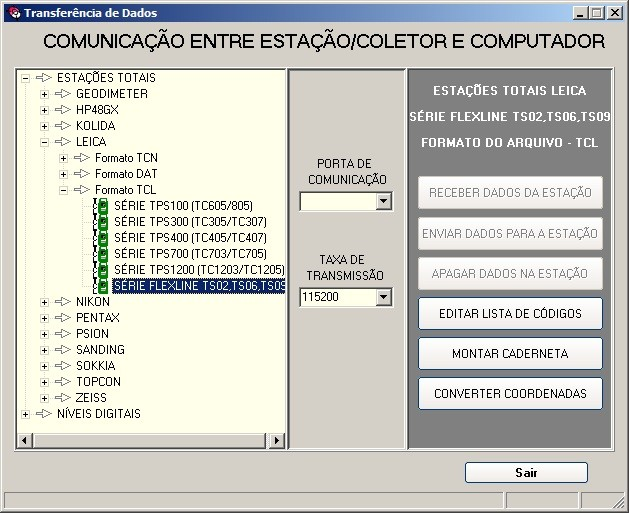 Transferência de Dados

COMUNICAÇÃO ENTRE ESTAÇÃO/COLETOR E COMPUTADOR

ESTAÇÕES TOTAIS
GEODIMETER
HP48GX
KOLIDA
LEICA
Formato TCN
Formato DAT
Formato TCL
SÉRIE TPS100 (TC605/805)
SÉRIE TPS300 (TC305/TC307)
SÉRIE TPS400 (TC405/TC407)
SÉRIE TPS700 (TC703/TC705)
SÉRIE TPS1200 (TC1203/TC1205)
SÉRIE FLEXLINE TS02,TS06,TS09
NIKON
PENTAX
PSION
SANDING
SOKKIA
TOPCON
ZEISS
NÍVEIS DIGITAIS

PORTA DE COMUNICAÇÃO

TAXA DE TRANSMISSÃO
115200

ESTAÇÕES TOTAIS LEICA
SÉRIE FLEXLINE TS02,TS06,TS09
FORMATO DO ARQUIVO - TCL

RECEBER DADOS DA ESTAÇÃO
ENVIAR DADOS PARA A ESTAÇÃO
APAGAR DADOS NA ESTAÇÃO
EDITAR LISTA DE CÓDIGOS
MONTAR CADERNETA
CONVERTER COORDENADAS

Sair